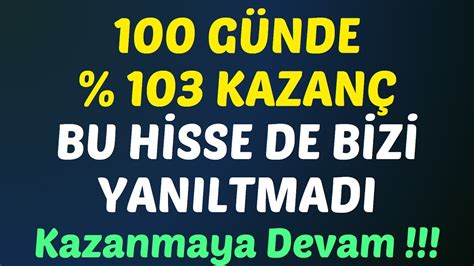 100 GÜNDE
% 103 KAZANÇ
BU HİSSE DE BİZİ
YANILTMADI
Kazanmaya Devam !!!